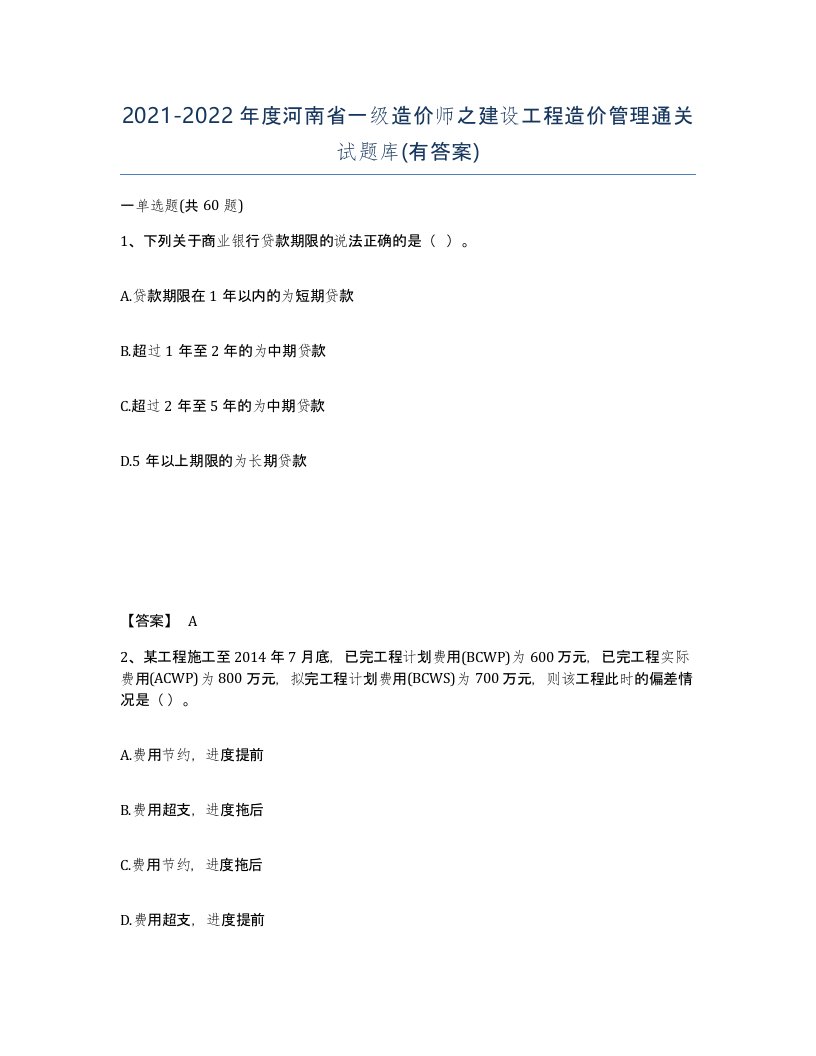 2021-2022年度河南省一级造价师之建设工程造价管理通关试题库(有答案)

一单选题(共60题)

1、下列关于商业银行贷款期限的说法正确的是（ ）。

A.贷款期限在1年以内的为短期贷款

B.超过1年至2年的为中期贷款

C.超过2年至5年的为中期贷款

D.5年以上期限的为长期贷款

【答案】 A

2、某工程施工至2014年7月底，已完工程计划费用(BCWP)为600万元，已完工程实际费用(ACWP)为800万元，拟完工程计划费用(BCWS)为700万元，则该工程此时的偏差情况是（）。

A.费用节约，进度提前

B.费用超支，进度拖后

C.费用节约，进度拖后

D.费用超支，进度提前